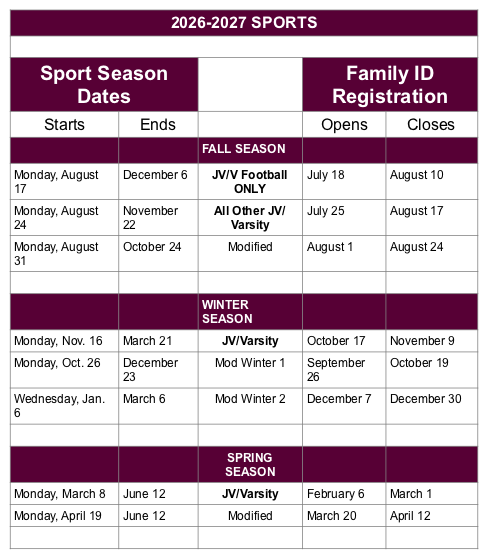 2026-2027 SPORTS

| Sport Season Dates | | | Family ID Registration | |
|---|---|---|---|---|
| Starts | Ends | | Opens | Closes |
| | | FALL SEASON | | |
| Monday, August 17 | December 6 | JV/V Football ONLY | July 18 | August 10 |
| Monday, August 24 | November 22 | All Other JV/ Varsity | July 25 | August 17 |
| Monday, August 31 | October 24 | Modified | August 1 | August 24 |
| | | | | |
| | | WINTER SEASON | | |
| Monday, Nov. 16 | March 21 | JV/Varsity | October 17 | November 9 |
| Monday, Oct. 26 | December 23 | Mod Winter 1 | September 26 | October 19 |
| Wednesday, Jan. 6 | March 6 | Mod Winter 2 | December 7 | December 30 |
| | | | | |
| | | SPRING SEASON | | |
| Monday, March 8 | June 12 | JV/Varsity | February 6 | March 1 |
| Monday, April 19 | June 12 | Modified | March 20 | April 12 |
| | | | | |